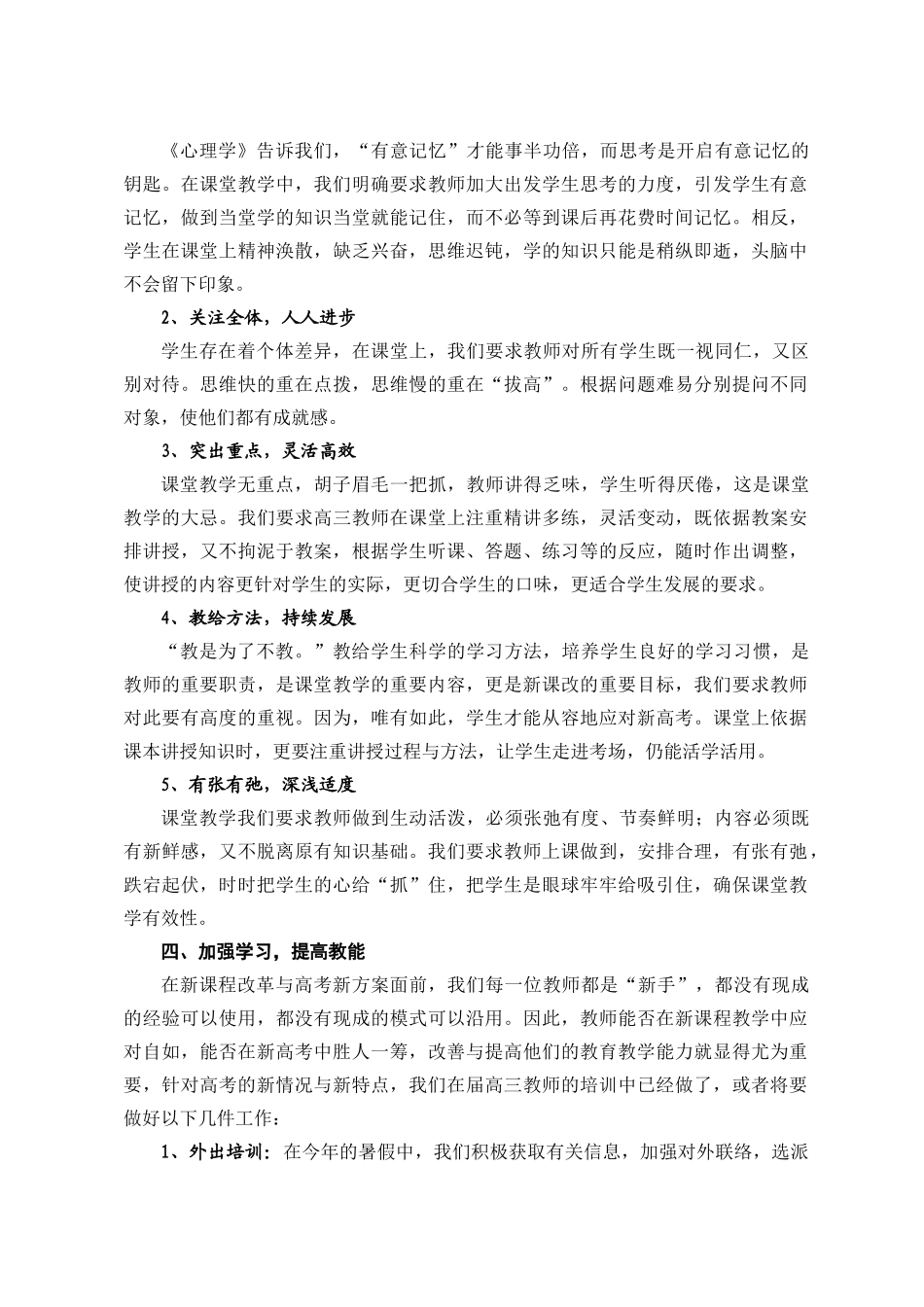 《心理学》告诉我们，“有意记忆”才能事半功倍，而思考是开启有意记忆的钥匙。在课堂教学中，我们明确要求教师加大出发学生思考的力度，引发学生有意记忆，做到当堂学的知识当堂就能记住，而不必等到课后再花费时间记忆。相反，学生在课堂上精神涣散，缺乏兴奋，思维迟钝，学的知识只能是稍纵即逝，头脑中不会留下印象。

2、关注全体，人人进步

学生存在着个体差异，在课堂上，我们要求教师对所有学生既一视同仁，又区别对待。思维快的重在点拨，思维慢的重在“拔高”。根据问题难易分别提问不同对象，使他们都有成就感。

3、突出重点，灵活高效

课堂教学无重点，胡子眉毛一把抓，教师讲得乏味，学生听得厌倦，这是课堂教学的大忌。我们要求高三教师在课堂上注重精讲多练，灵活变动，既依据教案安排讲授，又不拘泥于教案，根据学生听课、答题、练习等的反应，随时作出调整，使讲授的内容更针对学生的实际，更切合学生的口味，更适合学生发展的要求。

4、教给方法，持续发展

“教是为了不教。”教给学生科学的学习方法，培养学生良好的学习习惯，是教师的重要职责，是课堂教学的重要内容，更是新课改的重要目标，我们要求教师对此要有高度的重视。因为，唯有如此，学生才能从容地应对新高考。课堂上依据课本讲授知识时，更要注重讲授过程与方法，让学生走进考场，仍能活学活用。

5、有张有弛，深浅适度

课堂教学我们要求教师做到生动活泼，必须张弛有度、节奏鲜明；内容必须既有新鲜感，又不脱离原有知识基础。我们要求教师上课做到，安排合理，有张有弛，跌宕起伏，时时把学生的心给“抓”住，把学生是眼球牢牢给吸引住，确保课堂教学有效性。

四、加强学习，提高教能

在新课程改革与高考新方案面前，我们每一位教师都是“新手”，都没有现成的经验可以使用，都没有现成的模式可以沿用。因此，教师能否在新课程教学中应对自如，能否在新高考中胜人一筹，改善与提高他们的教育教学能力就显得尤为重要，针对高考的新情况与新特点，我们在届高三教师的培训中已经做了，或者将要做好以下几件工作：

1、外出培训：在今年的暑假中，我们积极获取有关信息，加强对外联络，选派